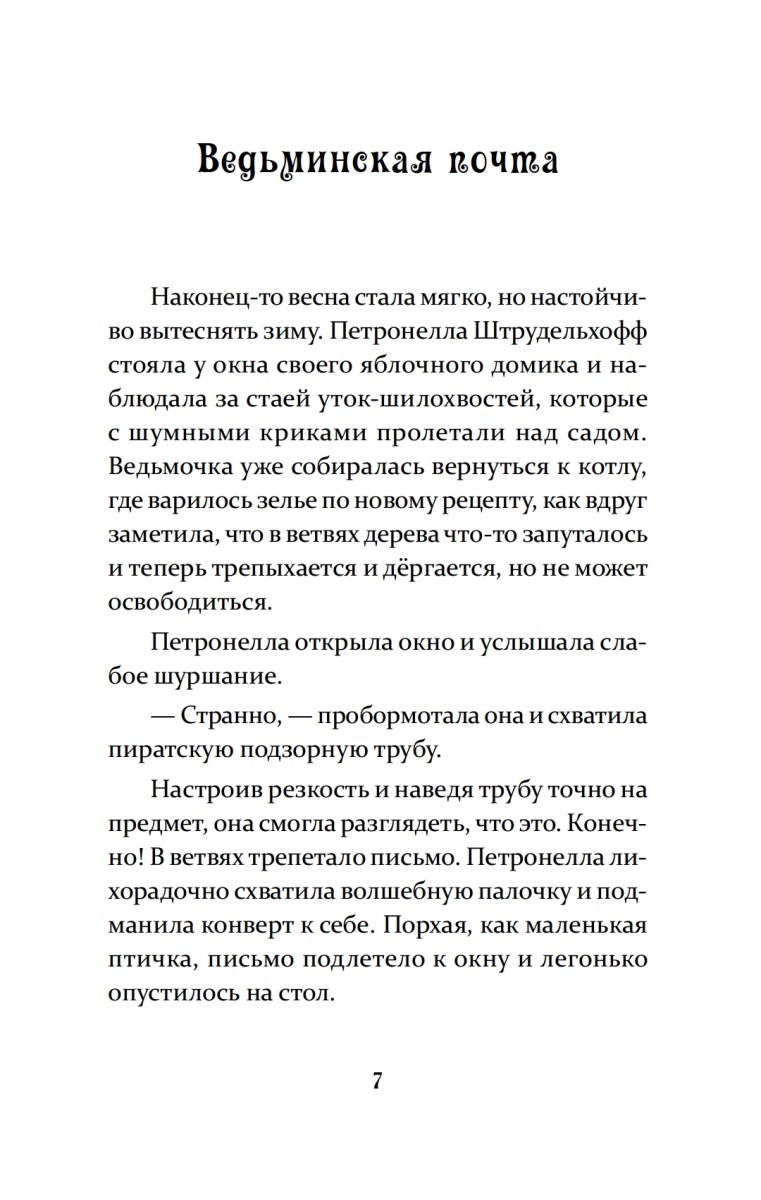 Ведьминская почта

Наконец-то весна стала мягко, но настойчиво вытеснять зиму. Петронелла Штрудельхофф стояла у окна своего яблочного домика и наблюдала за стаей уток-шилохвостей, которые с шумными криками пролетали над садом. Ведьмочка уже собиралась вернуться к котлу, где варилось зелье по новому рецепту, как вдруг заметила, что в ветвях дерева что-то запуталось и теперь трепыхается и дёргается, но не может освободиться.

Петронелла открыла окно и услышала слабое шуршание.

— Странно, — пробормотала она и схватила пиратскую подзорную трубу.

Настроив резкость и наведя трубу точно на предмет, она смогла разглядеть, что это. Конечно! В ветвях трепетало письмо. Петронелла лихорадочно схватила волшебную палочку и подманила конверт к себе. Порхая, как маленькая птичка, письмо подлетело к окну и легонько опустилось на стол.

7